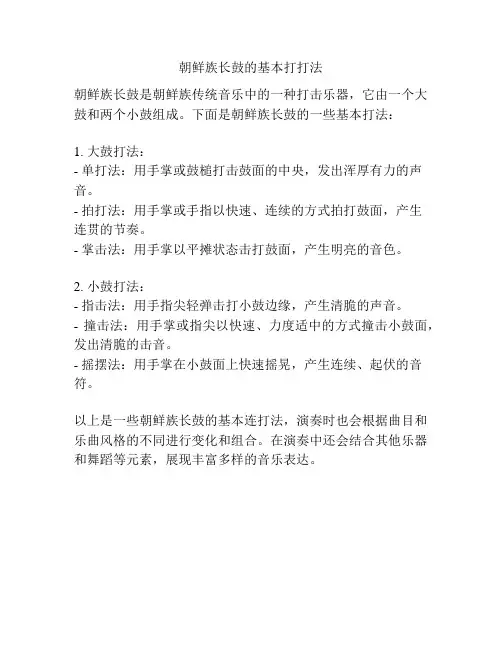 朝鲜族长鼓的基本打打法

朝鲜族长鼓是朝鲜族传统音乐中的一种打击乐器，它由一个大鼓和两个小鼓组成。下面是朝鲜族长鼓的一些基本打法：

1. 大鼓打法：
- 单打法：用手掌或鼓槌打击鼓面的中央，发出浑厚有力的声音。
- 拍打法：用手掌或手指以快速、连续的方式拍打鼓面，产生连贯的节奏。
- 掌击法：用手掌以平摊状态击打鼓面，产生明亮的音色。

2. 小鼓打法：
- 指击法：用手指尖轻弹击打小鼓边缘，产生清脆的声音。
- 撞击法：用手掌或指尖以快速、力度适中的方式撞击小鼓面，发出清脆的击音。
- 摇摆法：用手掌在小鼓面上快速摇晃，产生连续、起伏的音符。

以上是一些朝鲜族长鼓的基本连打法，演奏时也会根据曲目和乐曲风格的不同进行变化和组合。在演奏中还会结合其他乐器和舞蹈等元素，展现丰富多样的音乐表达。